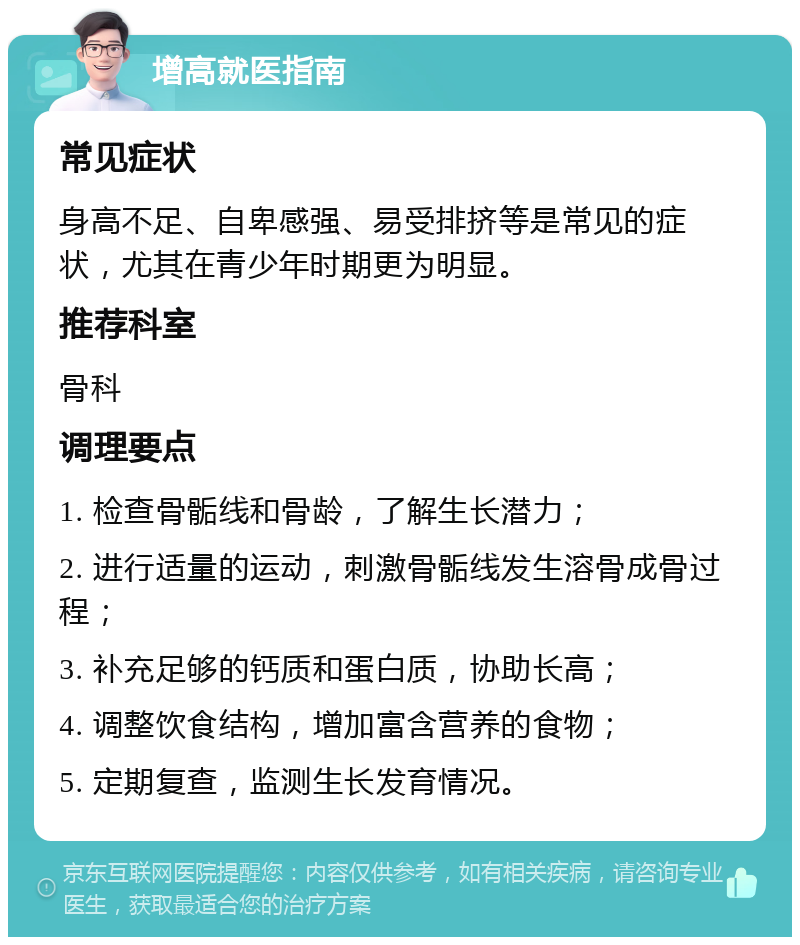 增高就医指南

常见症状

身高不足、自卑感强、易受排挤等是常见的症状，尤其在青少年时期更为明显。

推荐科室

骨科

调理要点

1. 检查骨骺线和骨龄，了解生长潜力；

2. 进行适量的运动，刺激骨骺线发生溶骨成骨过程；

3. 补充足够的钙质和蛋白质，协助长高；

4. 调整饮食结构，增加富含营养的食物；

5. 定期复查，监测生长发育情况。

京东互联网医院提醒您：内容仅供参考，如有相关疾病，请咨询专业医生，获取最适合您的治疗方案